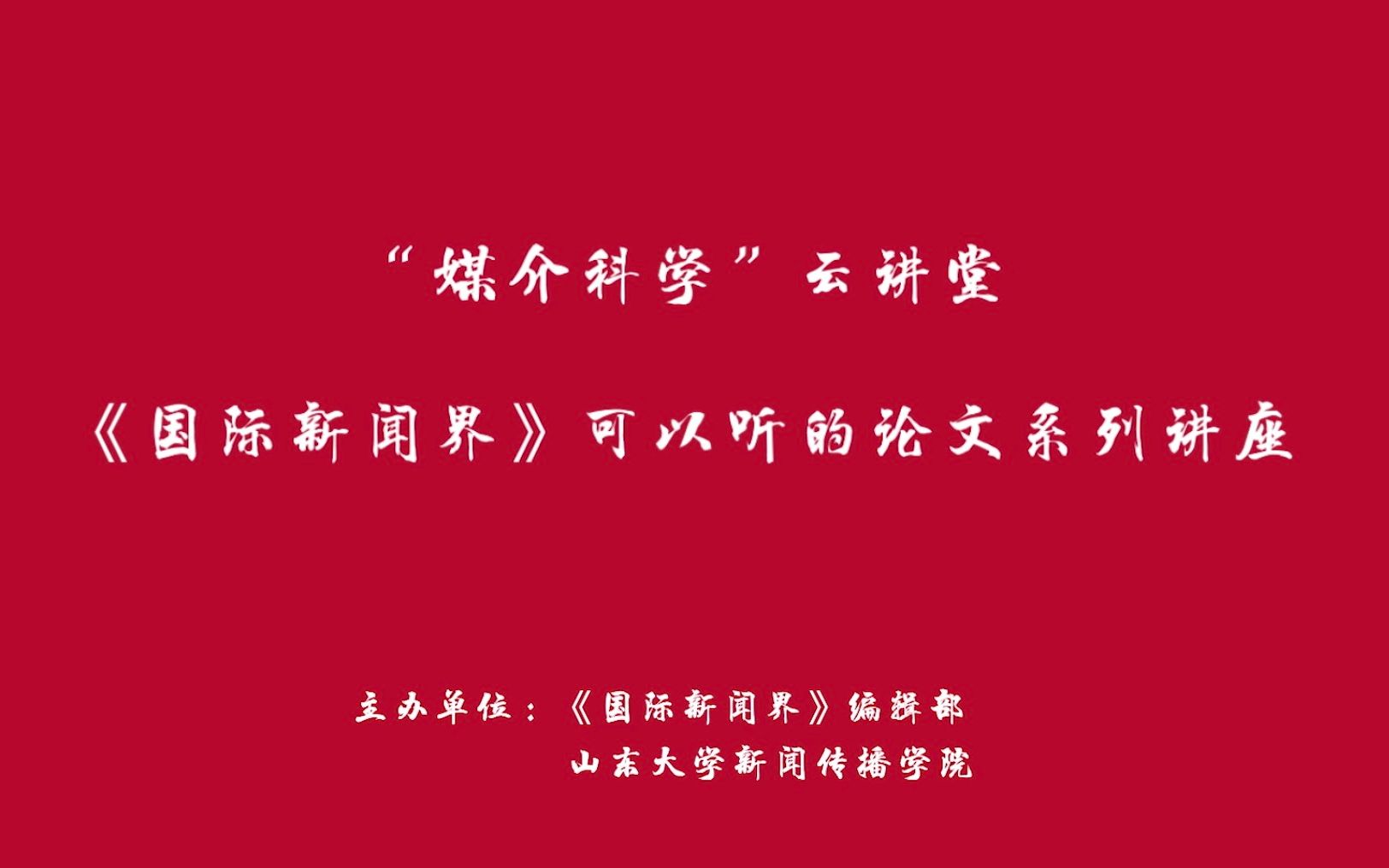 “媒介科学”云讲堂

《国际新闻界》可以听的论文系列讲座

主办单位：《国际新闻界》编辑部
山东大学新闻传播学院